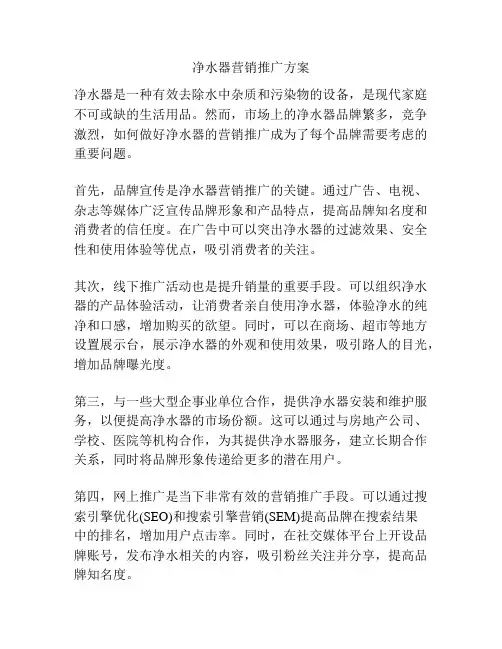 净水器营销推广方案

净水器是一种有效去除水中杂质和污染物的设备，是现代家庭不可或缺的生活用品。然而，市场上的净水器品牌繁多，竞争激烈，如何做好净水器的营销推广成为了每个品牌需要考虑的重要问题。

首先，品牌宣传是净水器营销推广的关键。通过广告、电视、杂志等媒体广泛宣传品牌形象和产品特点，提高品牌知名度和消费者的信任度。在广告中可以突出净水器的过滤效果、安全性和使用体验等优点，吸引消费者的关注。

其次，线下推广活动也是提升销量的重要手段。可以组织净水器的产品体验活动，让消费者亲自使用净水器，体验净水的纯净和口感，增加购买的欲望。同时，可以在商场、超市等地方设置展示台，展示净水器的外观和使用效果，吸引路人的目光，增加品牌曝光度。

第三，与一些大型企事业单位合作，提供净水器安装和维护服务，以便提高净水器的市场份额。这可以通过与房地产公司、学校、医院等机构合作，为其提供净水器服务，建立长期合作关系，同时将品牌形象传递给更多的潜在用户。

第四，网上推广是当下非常有效的营销推广手段。可以通过搜索引擎优化(SEO)和搜索引擎营销(SEM)提高品牌在搜索结果中的排名，增加用户点击率。同时，在社交媒体平台上开设品牌账号，发布净水相关的内容，吸引粉丝关注并分享，提高品牌知名度。